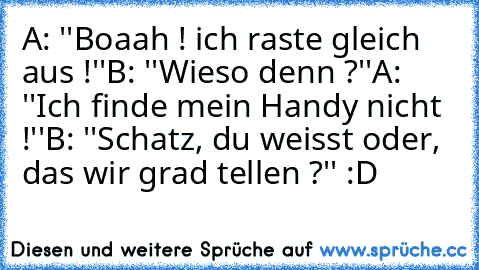 A: "Boaah ! ich raste gleich aus !"B: "Wieso denn ?"A: "Ich finde mein Handy nicht !"B: "Schatz, du weisst oder, das wir grad tellen ?" :D

Diesen und weitere Sprüche auf www.sprüche.cc